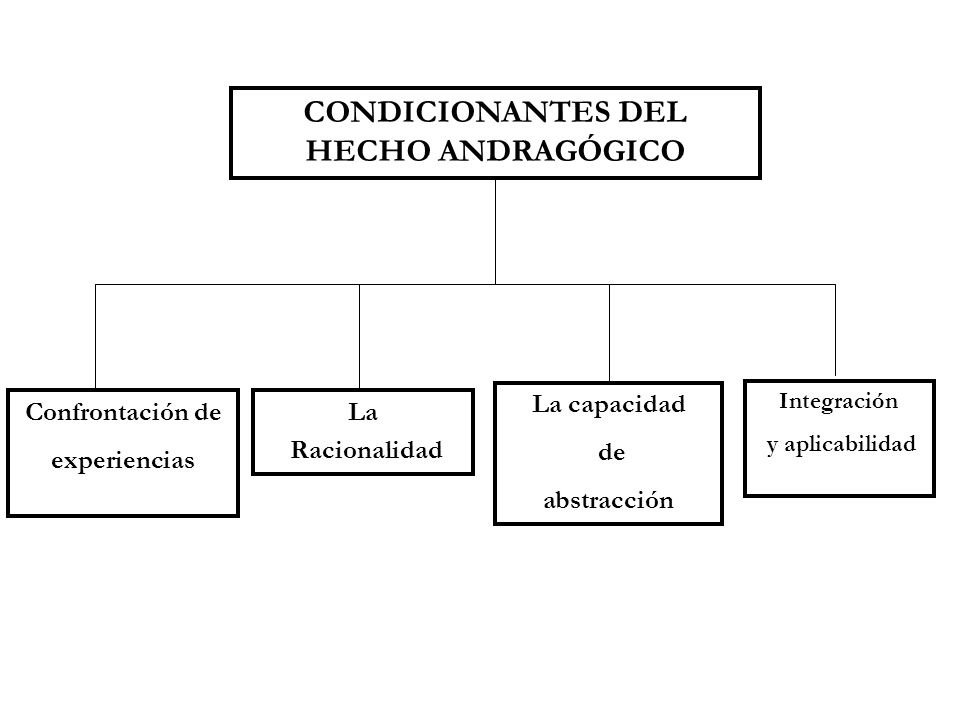 CONDICIONANTES DEL HECHO ANDRAGÓGICO

Confrontación de experiencias

La Racionalidad

La capacidad de abstracción

Integración y aplicabilidad